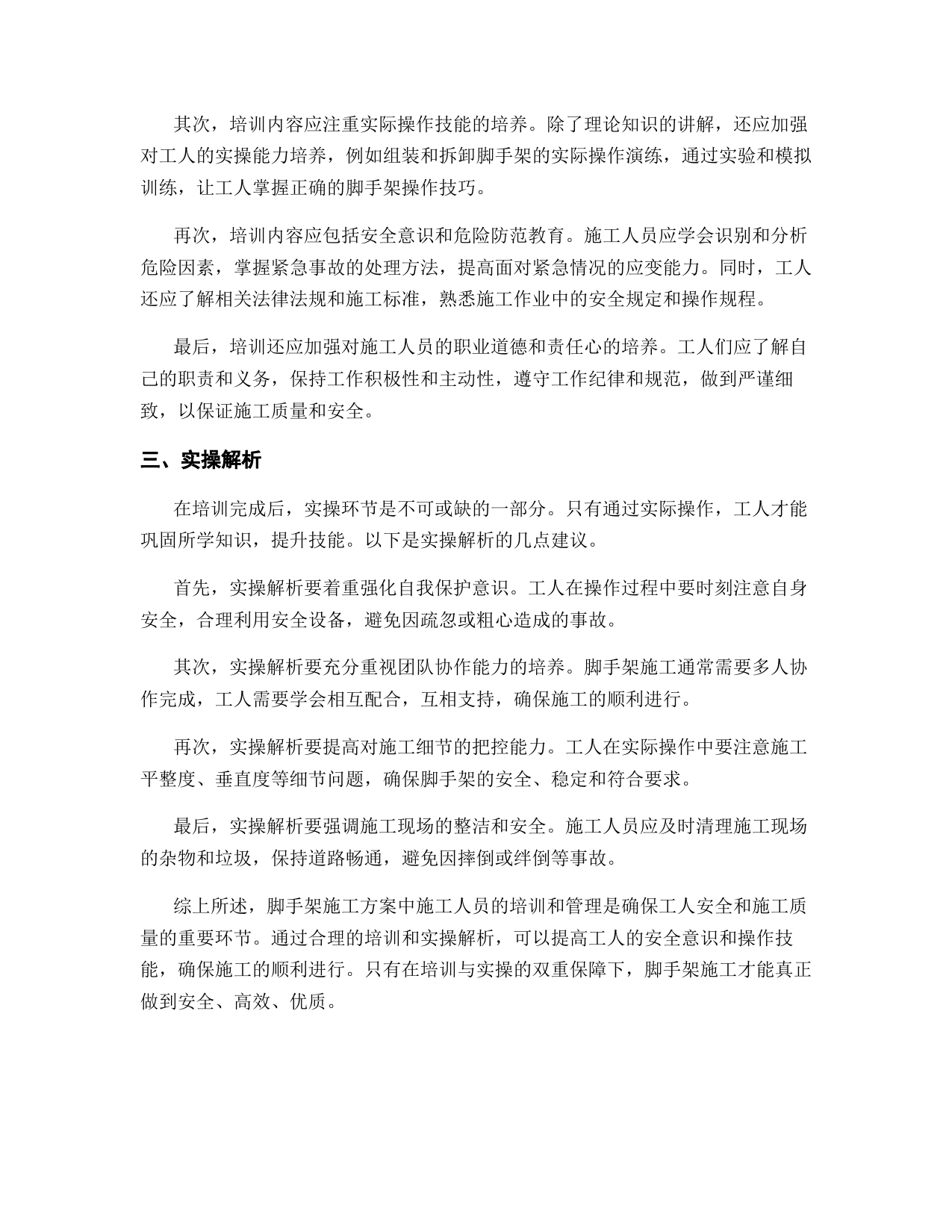 其次，培训内容应注重实际操作技能的培养。除了理论知识的讲解，还应加强对工人的实操能力培养，例如组装和拆卸脚手架的实际操作演练，通过实验和模拟训练，让工人掌握正确的脚手架操作技巧。

再次，培训内容应包括安全意识和危险防范教育。施工人员应学会识别和分析危险因素，掌握紧急事故的处理方法，提高面对紧急情况的应变能力。同时，工人还应了解相关法律法规和施工标准，熟悉施工作业中的安全规定和操作规程。

最后，培训还应加强对施工人员的职业道德和责任心的培养。工人们应了解自己的职责和义务，保持工作积极性和主动性，遵守工作纪律和规范，做到严谨细致，以保证施工质量和安全。

三、实操解析

在培训完成后，实操环节是不可或缺的一部分。只有通过实际操作，工人才能巩固所学知识，提升技能。以下是实操解析的几点建议。

首先，实操解析要着重强化自我保护意识。工人在操作过程中要时刻注意自身安全，合理利用安全设备，避免因疏忽或粗心造成的事故。

其次，实操解析要充分重视团队协作能力的培养。脚手架施工通常需要多人协作完成，工人需要学会相互配合，互相支持，确保施工的顺利进行。

再次，实操解析要提高对施工细节的把控能力。工人在实际操作中要注意施工平整度、垂直度等细节问题，确保脚手架的安全、稳定和符合要求。

最后，实操解析要强调施工现场的整洁和安全。施工人员应及时清理施工现场的杂物和垃圾，保持道路畅通，避免因摔倒或绊倒等事故。

综上所述，脚手架施工方案中施工人员的培训和管理是确保工人安全和施工质量的重要环节。通过合理的培训和实操解析，可以提高工人的安全意识和操作技能，确保施工的顺利进行。只有在培训与实操的双重保障下，脚手架施工才能真正做到安全、高效、优质。